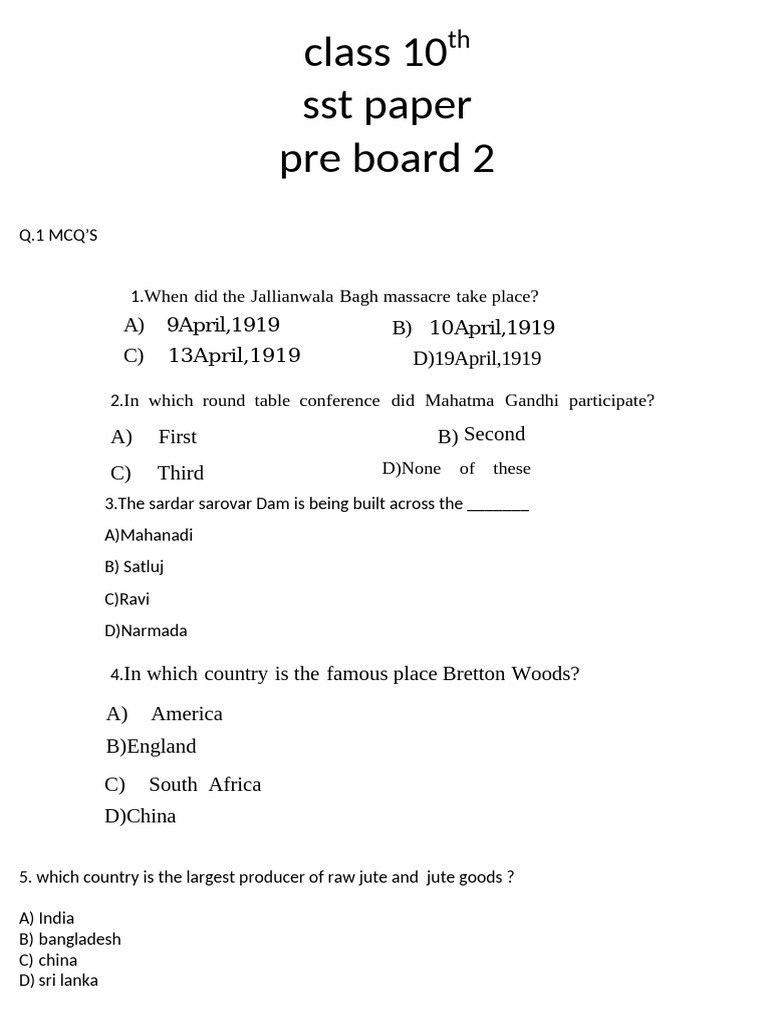 class 10$^{th}$
sst paper
pre board 2

Q.1 MCQ'S

1.When did the Jallianwala Bagh massacre take place?

A) 9April,1919
B) 10April,1919
C) 13April,1919
D)19April,1919

2.In which round table conference did Mahatma Gandhi participate?

A) First
B) Second
C) Third
D)None of these

3.The sardar sarovar Dam is being built across the _______

A)Mahanadi
B) Satluj
C)Ravi
D)Narmada

4.In which country is the famous place Bretton Woods?

A) America
B)England
C) South Africa
D)China

5. which country is the largest producer of raw jute and jute goods ?

A) India
B) bangladesh
C) china
D) sri lanka